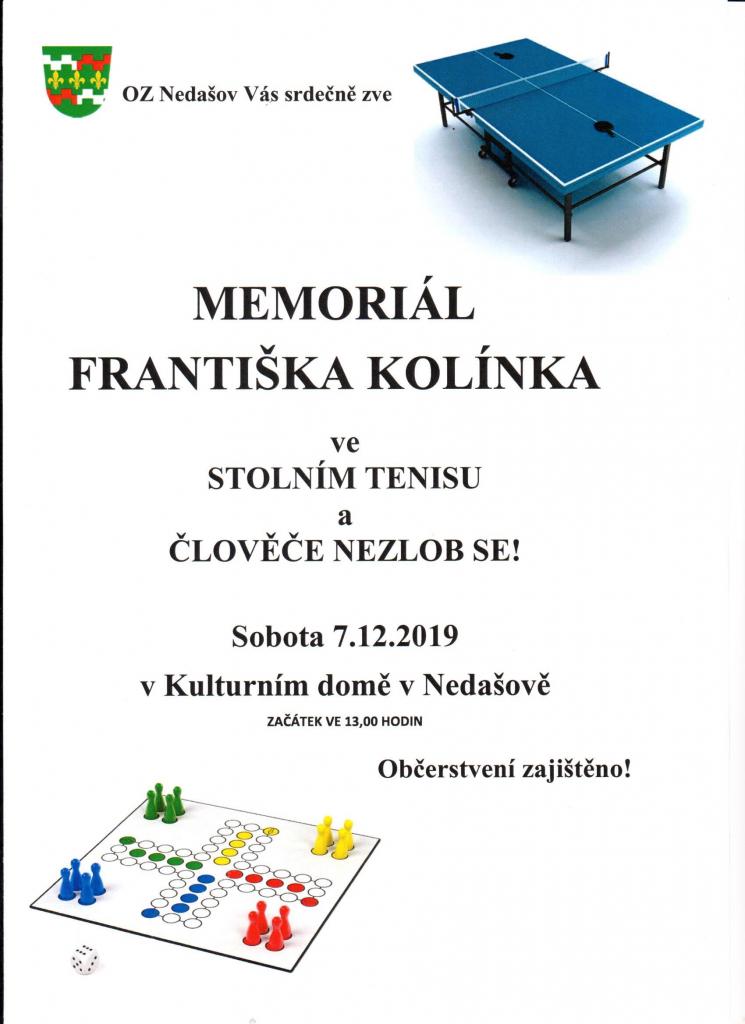 OZ Nedašov Vás srdečně zve

MEMORIÁL
FRANTIŠKA KOLÍNKA

ve
STOLNÍM TENISU
a
ČLOVĚČE NEZLOB SE!

Sobota 7.12.2019
v Kulturním domě v Nedašově
ZAČÁTEK VE 13,00 HODIN

Občerstvení zajištěno!